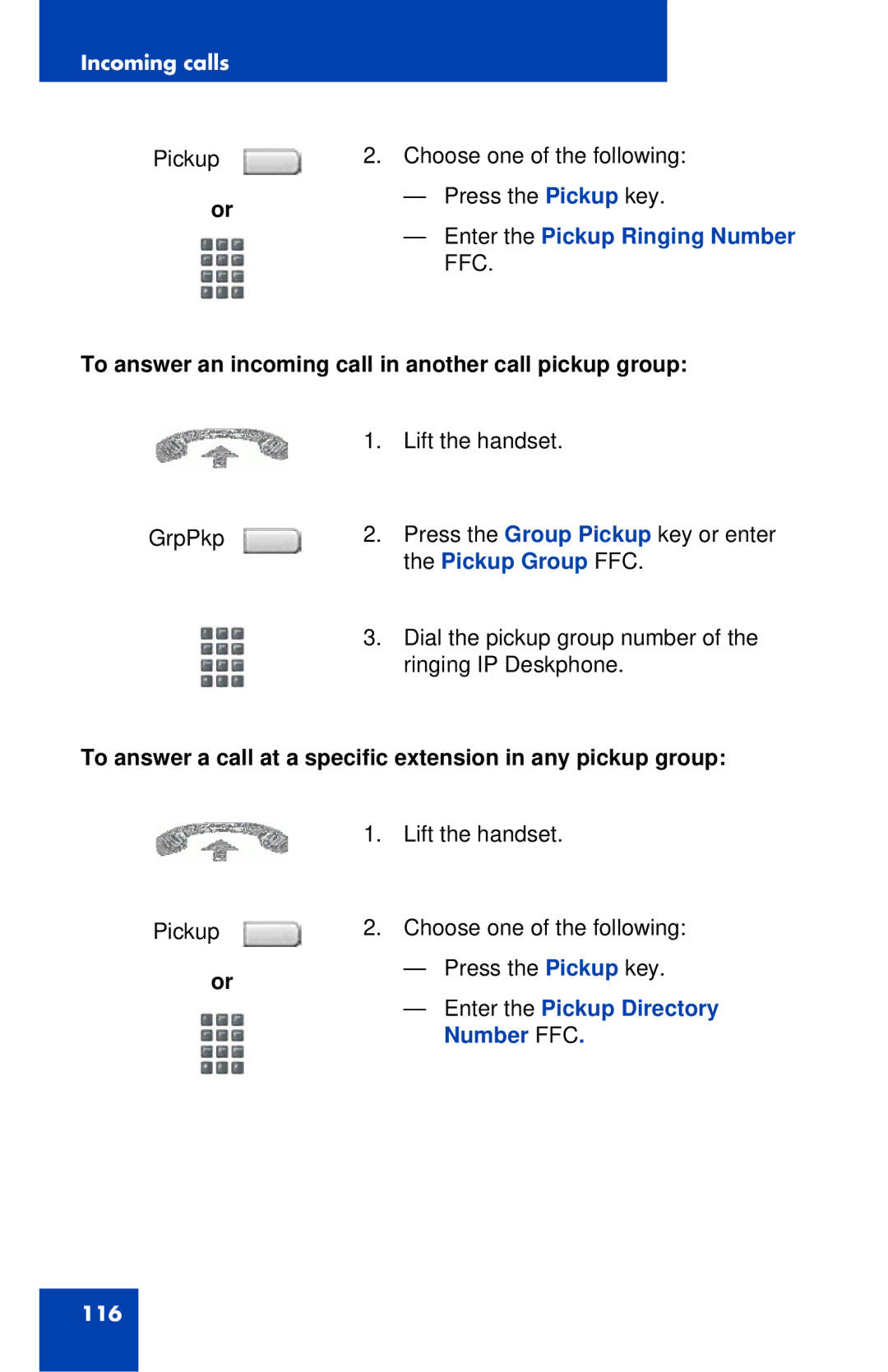 Incoming calls

Pickup

or

2. Choose one of the following:

— Press the Pickup key.

— Enter the Pickup Ringing Number FFC.

To answer an incoming call in another call pickup group:

1. Lift the handset.

GrpPkp

2. Press the Group Pickup key or enter the Pickup Group FFC.

3. Dial the pickup group number of the ringing IP Deskphone.

To answer a call at a specific extension in any pickup group:

1. Lift the handset.

Pickup

or

2. Choose one of the following:

— Press the Pickup key.

— Enter the Pickup Directory Number FFC.

116